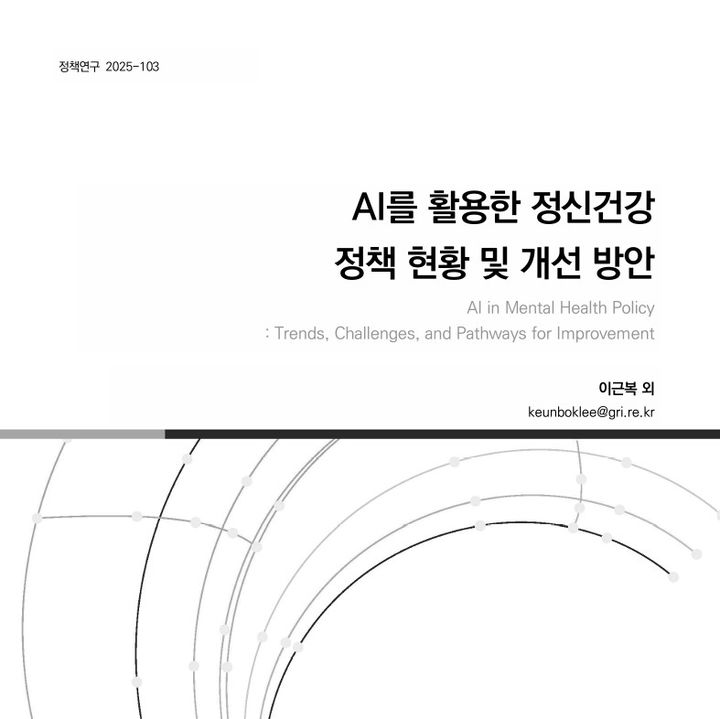 정책연구 2025-103

AI를 활용한 정신건강 정책 현황 및 개선 방안

AI in Mental Health Policy
: Trends, Challenges, and Pathways for Improvement

이근복 외
keunboklee@gri.re.kr